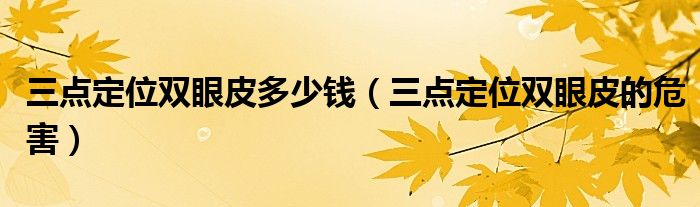 三点定位双眼皮多少钱（三点定位双眼皮的危害）